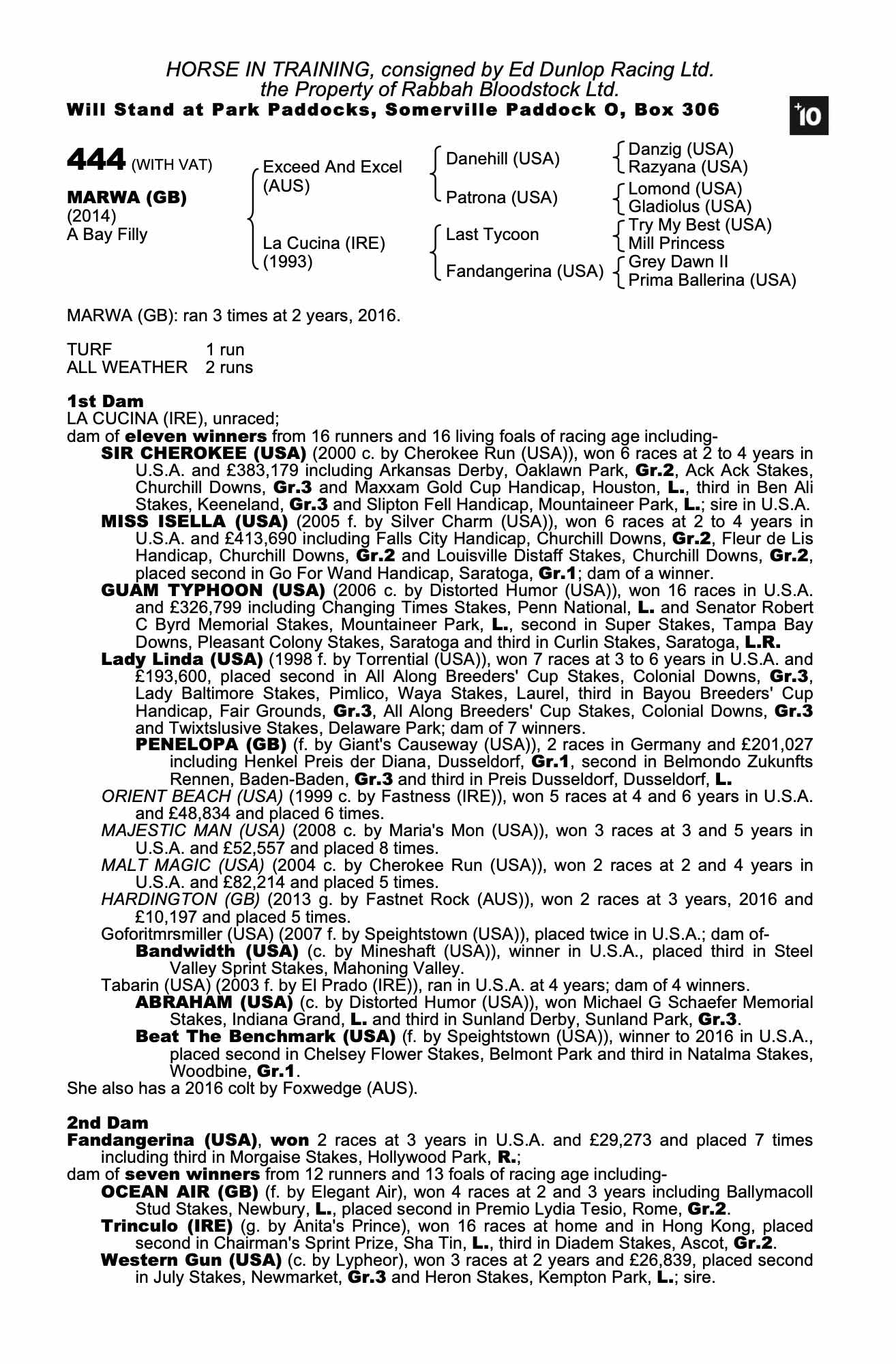 HORSE IN TRAINING, consigned by Ed Dunlop Racing Ltd.
the Property of Rabbah Bloodstock Ltd.
Will Stand at Park Paddocks, Somerville Paddock O, Box 306

+10

444 (WITH VAT)

MARWA (GB)
(2014)
A Bay Filly

Exceed And Excel (AUS)
La Cucina (IRE) (1993)

Danehill (USA)
Patrona (USA)
Last Tycoon
Fandangerina (USA)

Danzig (USA)
Razyana (USA)
Lomond (USA)
Gladiolus (USA)
Try My Best (USA)
Mill Princess
Grey Dawn II
Prima Ballerina (USA)

MARWA (GB): ran 3 times at 2 years, 2016.

TURF 1 run
ALL WEATHER 2 runs

1st Dam
LA CUCINA (IRE), unraced;
dam of eleven winners from 16 runners and 16 living foals of racing age including-
SIR CHEROKEE (USA) (2000 c. by Cherokee Run (USA)), won 6 races at 2 to 4 years in U.S.A. and £383,179 including Arkansas Derby, Oaklawn Park, Gr.2, Ack Ack Stakes, Churchill Downs, Gr.3 and Maxxam Gold Cup Handicap, Houston, L., third in Ben Ali Stakes, Keeneland, Gr.3 and Slipton Fell Handicap, Mountaineer Park, L.; sire in U.S.A.
MISS ISELLA (USA) (2005 f. by Silver Charm (USA)), won 6 races at 2 to 4 years in U.S.A. and £413,690 including Falls City Handicap, Churchill Downs, Gr.2, Fleur de Lis Handicap, Churchill Downs, Gr.2 and Louisville Distaff Stakes, Churchill Downs, Gr.2, placed second in Go For Wand Handicap, Saratoga, Gr.1; dam of a winner.
GUAM TYPHOON (USA) (2006 c. by Distorted Humor (USA)), won 16 races in U.S.A. and £326,799 including Changing Times Stakes, Penn National, L. and Senator Robert C Byrd Memorial Stakes, Mountaineer Park, L., second in Super Stakes, Tampa Bay Downs, Pleasant Colony Stakes, Saratoga and third in Curlin Stakes, Saratoga, L.R.
Lady Linda (USA) (1998 f. by Torrential (USA)), won 7 races at 3 to 6 years in U.S.A. and £193,600, placed second in All Along Breeders' Cup Stakes, Colonial Downs, Gr.3, Lady Baltimore Stakes, Pimlico, Waya Stakes, Laurel, third in Bayou Breeders' Cup Handicap, Fair Grounds, Gr.3, All Along Breeders' Cup Stakes, Colonial Downs, Gr.3 and Twixtslusive Stakes, Delaware Park; dam of 7 winners.
PENELOPA (GB) (f. by Giant's Causeway (USA)), 2 races in Germany and £201,027 including Henkel Preis der Diana, Dusseldorf, Gr.1, second in Belmondo Zukunfts Rennen, Baden-Baden, Gr.3 and third in Preis Dusseldorf, Dusseldorf, L.
ORIENT BEACH (USA) (1999 c. by Fastness (IRE)), won 5 races at 4 and 6 years in U.S.A. and £48,834 and placed 6 times.
MAJESTIC MAN (USA) (2008 c. by Maria's Mon (USA)), won 3 races at 3 and 5 years in U.S.A. and £52,557 and placed 8 times.
MALT MAGIC (USA) (2004 c. by Cherokee Run (USA)), won 2 races at 2 and 4 years in U.S.A. and £82,214 and placed 5 times.
HARDINGTON (GB) (2013 g. by Fastnet Rock (AUS)), won 2 races at 3 years, 2016 and £10,197 and placed 5 times.
Goforitmrsmiller (USA) (2007 f. by Speightstown (USA)), placed twice in U.S.A.; dam of-
Bandwidth (USA) (c. by Mineshaft (USA)), winner in U.S.A., placed third in Steel Valley Sprint Stakes, Mahoning Valley.
Tabarin (USA) (2003 f. by El Prado (IRE)), ran in U.S.A. at 4 years; dam of 4 winners.
ABRAHAM (USA) (c. by Distorted Humor (USA)), won Michael G Schaefer Memorial Stakes, Indiana Grand, L. and third in Sunland Derby, Sunland Park, Gr.3.
Beat The Benchmark (USA) (f. by Speightstown (USA)), winner to 2016 in U.S.A., placed second in Chelsey Flower Stakes, Belmont Park and third in Natalma Stakes, Woodbine, Gr.1.
She also has a 2016 colt by Foxwedge (AUS).

2nd Dam
Fandangerina (USA), won 2 races at 3 years in U.S.A. and £29,273 and placed 7 times including third in Morgaise Stakes, Hollywood Park, R.;
dam of seven winners from 12 runners and 13 foals of racing age including-
OCEAN AIR (GB) (f. by Elegant Air), won 4 races at 2 and 3 years including Ballymacoll Stud Stakes, Newbury, L., placed second in Premio Lydia Tesio, Rome, Gr.2.
Trinculo (IRE) (g. by Anita's Prince), won 16 races at home and in Hong Kong, placed second in Chairman's Sprint Prize, Sha Tin, L., third in Diadem Stakes, Ascot, Gr.2.
Western Gun (USA) (c. by Lypheor), won 3 races at 2 years and £26,839, placed second in July Stakes, Newmarket, Gr.3 and Heron Stakes, Kempton Park, L.; sire.